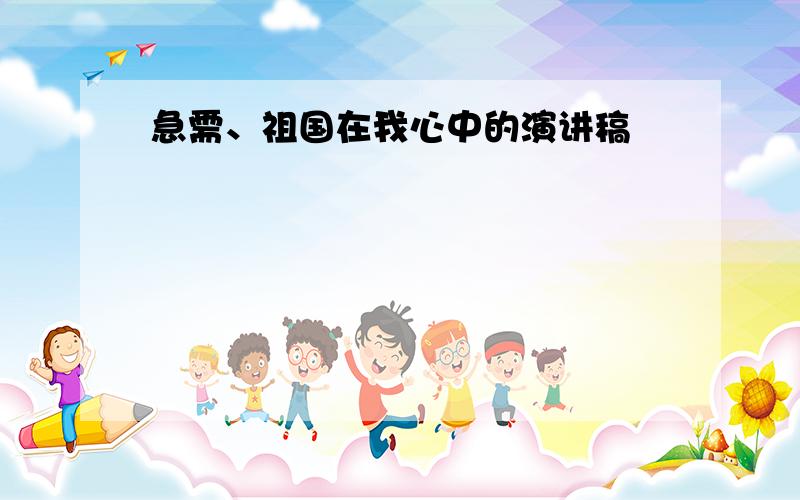 急需、祖国在我心中的演讲稿